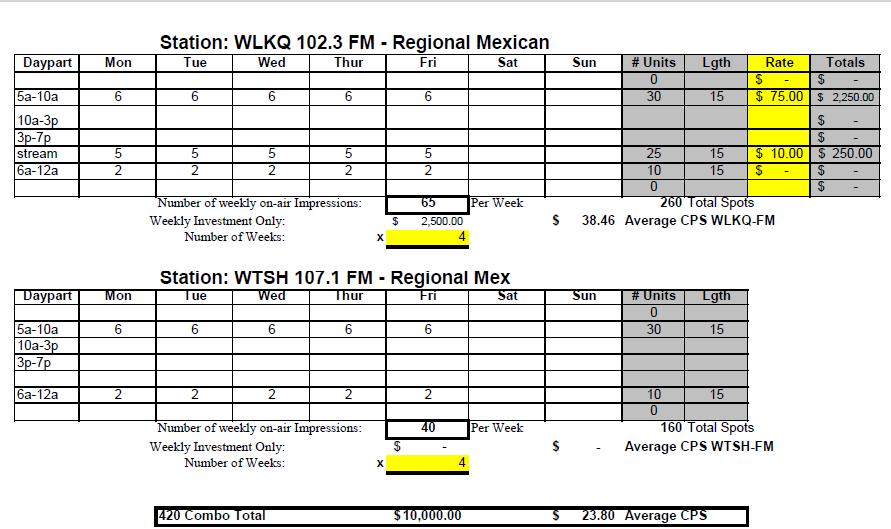 Station: WLKQ 102.3 FM - Regional Mexican

| Daypart | Mon | Tue | Wed | Thur | Fri | Sat | Sun | # Units | Lgth | Rate | Totals |
|---|---|---|---|---|---|---|---|---|---|---|---|
| | | | | | | | | 0 | | $ - | $ - |
| 5a-10a | 6 | 6 | 6 | 6 | 6 | | | 30 | 15 | $ 75.00 | $ 2,250.00 |
| 10a-3p | | | | | | | | | | | $ - |
| 3p-7p | | | | | | | | | | | $ - |
| stream | 5 | 5 | 5 | 5 | 5 | | | 25 | 15 | $ 10.00 | $ 250.00 |
| 6a-12a | 2 | 2 | 2 | 2 | 2 | | | 10 | 15 | $ - | $ - |
| | | | | | | | | 0 | | | $ - |

Number of weekly on-air Impressions: 65 Per Week 260 Total Spots

Weekly Investment Only: $ 2,500.00 $ 38.46 Average CPS WLKQ-FM

Number of Weeks: x 4

Station: WTSH 107.1 FM - Regional Mex

| Daypart | Mon | Tue | Wed | Thur | Fri | Sat | Sun | # Units | Lgth |
|---|---|---|---|---|---|---|---|---|---|
| | | | | | | | | 0 | |
| 5a-10a | 6 | 6 | 6 | 6 | 6 | | | 30 | 15 |
| 10a-3p | | | | | | | | | |
| 3p-7p | | | | | | | | | |
| | | | | | | | | | |
| 6a-12a | 2 | 2 | 2 | 2 | 2 | | | 10 | 15 |
| | | | | | | | | 0 | |

Number of weekly on-air Impressions: 40 Per Week 160 Total Spots

Weekly Investment Only: $ - $ - Average CPS WTSH-FM

Number of Weeks: x 4

420 Combo Total $10,000.00 $ 23.80 Average CPS